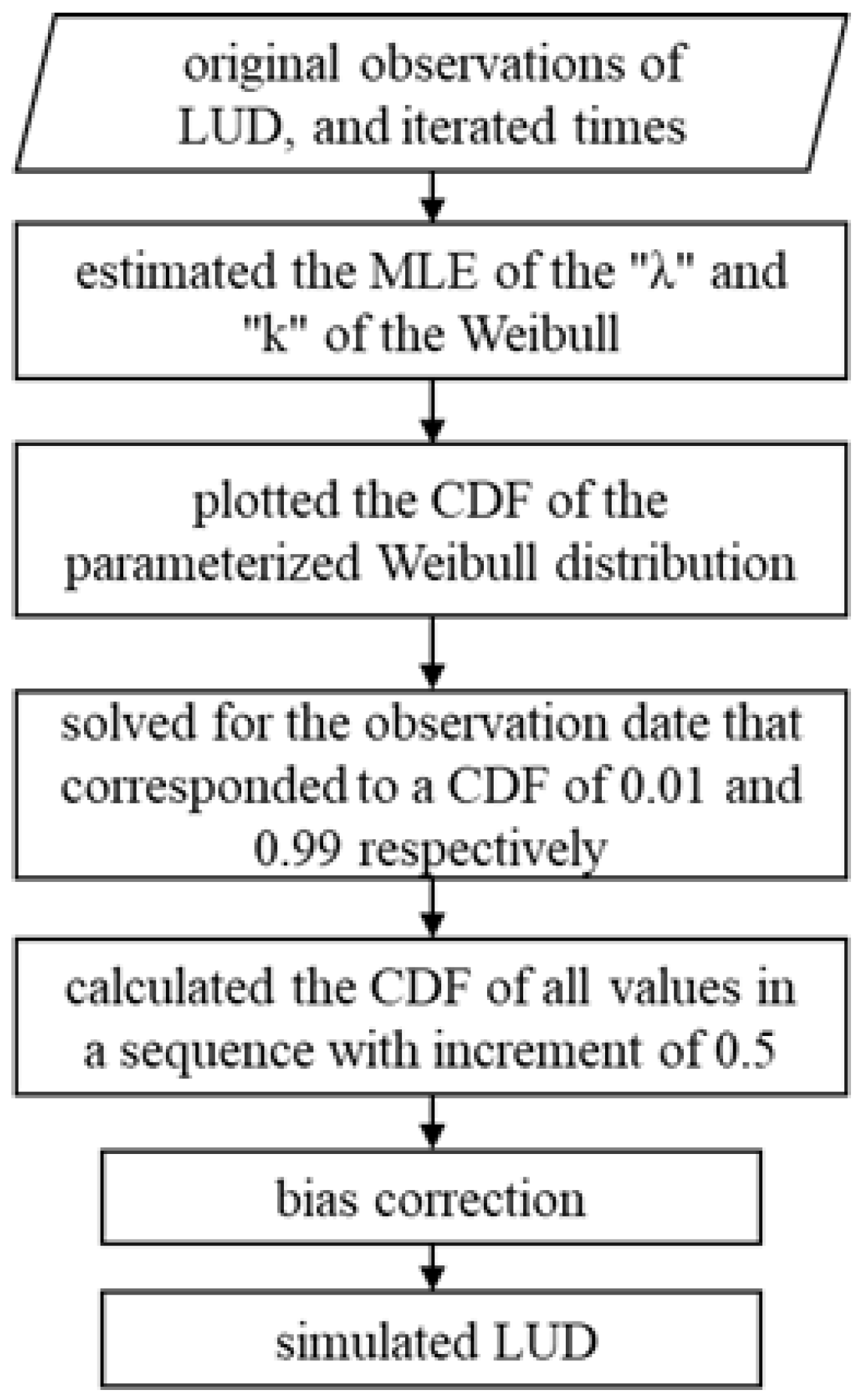 original observations of LUD, and iterated times

estimated the MLE of the "λ" and "k" of the Weibull

plotted the CDF of the parameterized Weibull distribution

solved for the observation date that corresponded to a CDF of 0.01 and 0.99 respectively

calculated the CDF of all values in a sequence with increment of 0.5

bias correction

simulated LUD